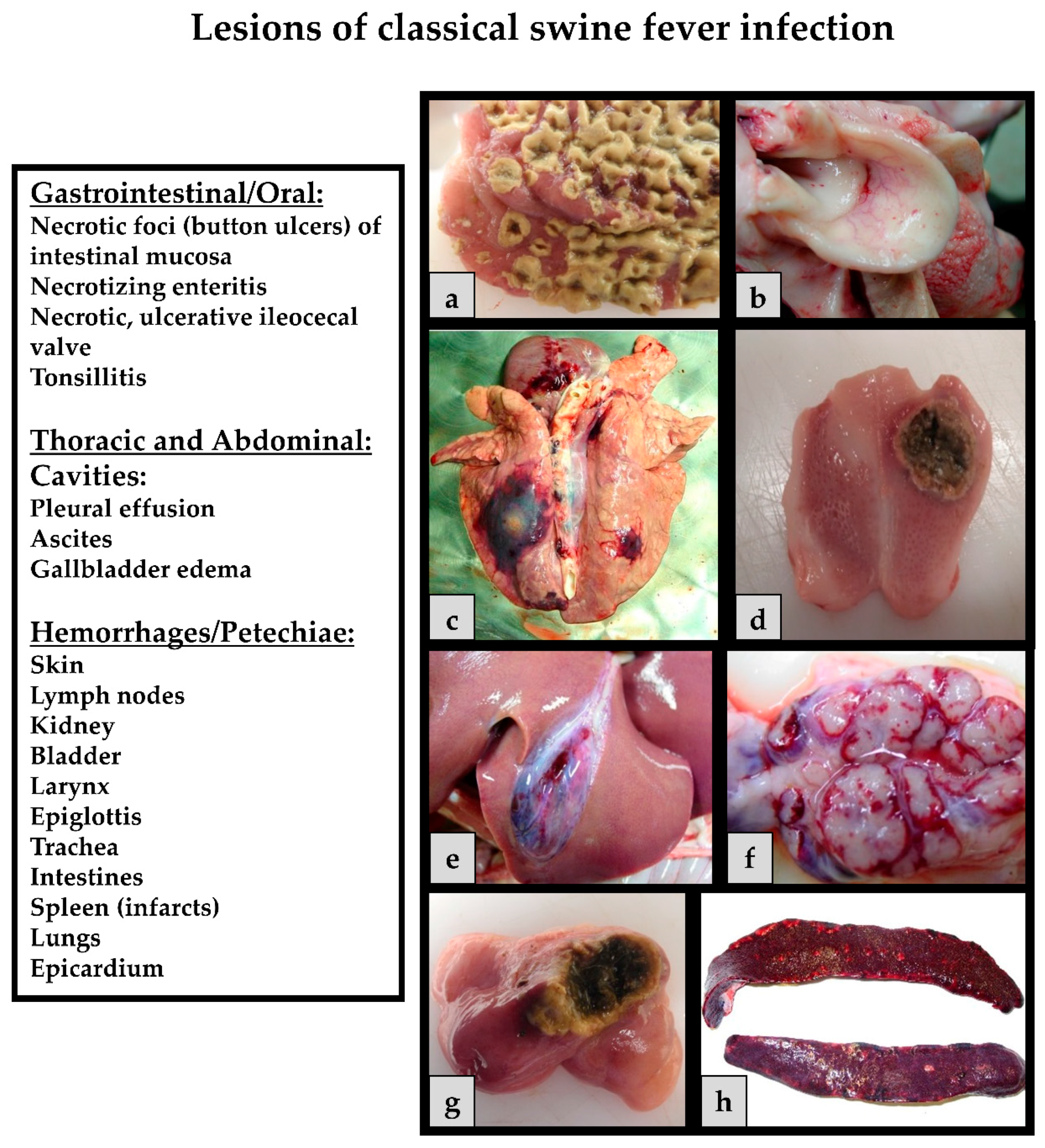 Lesions of classical swine fever infection

Gastrointestinal/Oral:
Necrotic foci (button ulcers) of intestinal mucosa
Necrotizing enteritis
Necrotic, ulcerative ileocecal valve
Tonsillitis

Thoracic and Abdominal:
Cavities:
Pleural effusion
Ascites
Gallbladder edema

Hemorrhages/Petechiae:
Skin
Lymph nodes
Kidney
Bladder
Larynx
Epiglottis
Trachea
Intestines
Spleen (infarcts)
Lungs
Epicardium

a

b

c

d

e

f

g

h